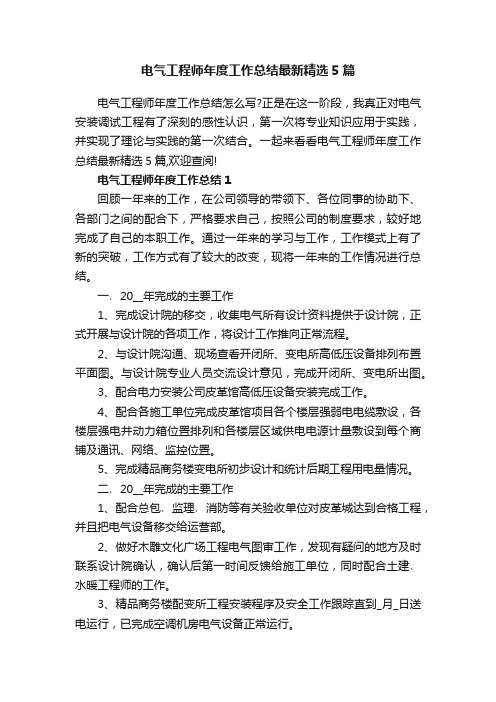 电气工程师年度工作总结最新精选5篇

电气工程师年度工作总结怎么写?正是在这一阶段，我真正对电气安装调试工程有了深刻的感性认识，第一次将专业知识应用于实践，并实现了理论与实践的第一次结合。一起来看看电气工程师年度工作总结最新精选5篇,欢迎查阅!

电气工程师年度工作总结1

回顾一年来的工作，在公司领导的带领下、各位同事的协助下、各部门之间的配合下，严格要求自己，按照公司的制度要求，较好地完成了自己的本职工作。通过一年来的学习与工作，工作模式上有了新的突破，工作方式有了较大的改变，现将一年来的工作情况进行总结。

一、20__年完成的主要工作

1、完成设计院的移交，收集电气所有设计资料提供于设计院，正式开展与设计院的各项工作，将设计工作推向正常流程。

2、与设计院沟通、现场查看开闭所、变电所高低压设备排列布置平面图。与设计院专业人员交流设计意见，完成开闭所、变电所出图。

3、配合电力安装公司皮革馆高低压设备安装完成工作。

4、配合各施工单位完成皮革馆项目各个楼层强弱电电缆敷设，各楼层强电井动力箱位置排列和各楼层区域供电电源计量敷设到每个商铺及通讯、网络、监控位置。

5、完成精品商务楼变电所初步设计和统计后期工程用电量情况。

二、20__年完成的主要工作

1、配合总包、监理、消防等有关验收单位对皮革城达到合格工程，并且把电气设备移交给运营部。

2、做好木雕文化广场工程电气图审工作，发现有疑问的地方及时联系设计院确认，确认后第一时间反馈给施工单位，同时配合土建、水暖工程师的工作。

3、精品商务楼配变所工程安装程序及安全工作跟踪直到_月_日送电运行，已完成空调机房电气设备正常运行。